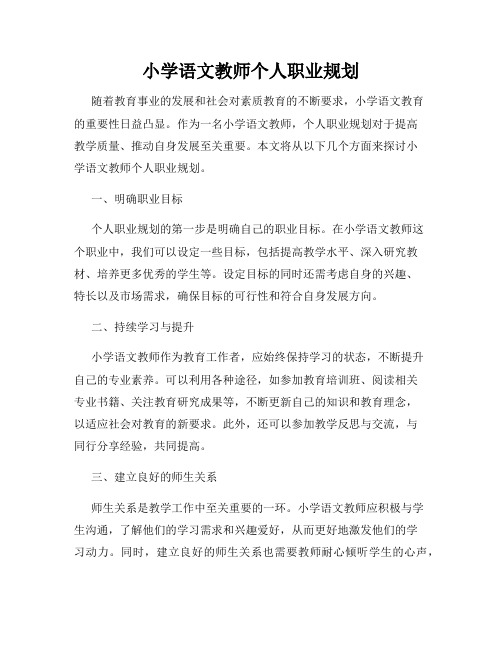 小学语文教师个人职业规划

随着教育事业的发展和社会对素质教育的不断要求，小学语文教育的重要性日益凸显。作为一名小学语文教师，个人职业规划对于提高教学质量、推动自身发展至关重要。本文将从以下几个方面来探讨小学语文教师个人职业规划。

一、明确职业目标

个人职业规划的第一步是明确自己的职业目标。在小学语文教师这个职业中，我们可以设定一些目标，包括提高教学水平、深入研究教材、培养更多优秀的学生等。设定目标的同时还需考虑自身的兴趣、特长以及市场需求，确保目标的可行性和符合自身发展方向。

二、持续学习与提升

小学语文教师作为教育工作者，应始终保持学习的状态，不断提升自己的专业素养。可以利用各种途径，如参加教育培训班、阅读相关专业书籍、关注教育研究成果等，不断更新自己的知识和教育理念，以适应社会对教育的新要求。此外，还可以参加教学反思与交流，与同行分享经验，共同提高。

三、建立良好的师生关系

师生关系是教学工作中至关重要的一环。小学语文教师应积极与学生沟通，了解他们的学习需求和兴趣爱好，从而更好地激发他们的学习动力。同时，建立良好的师生关系也需要教师耐心倾听学生的心声，